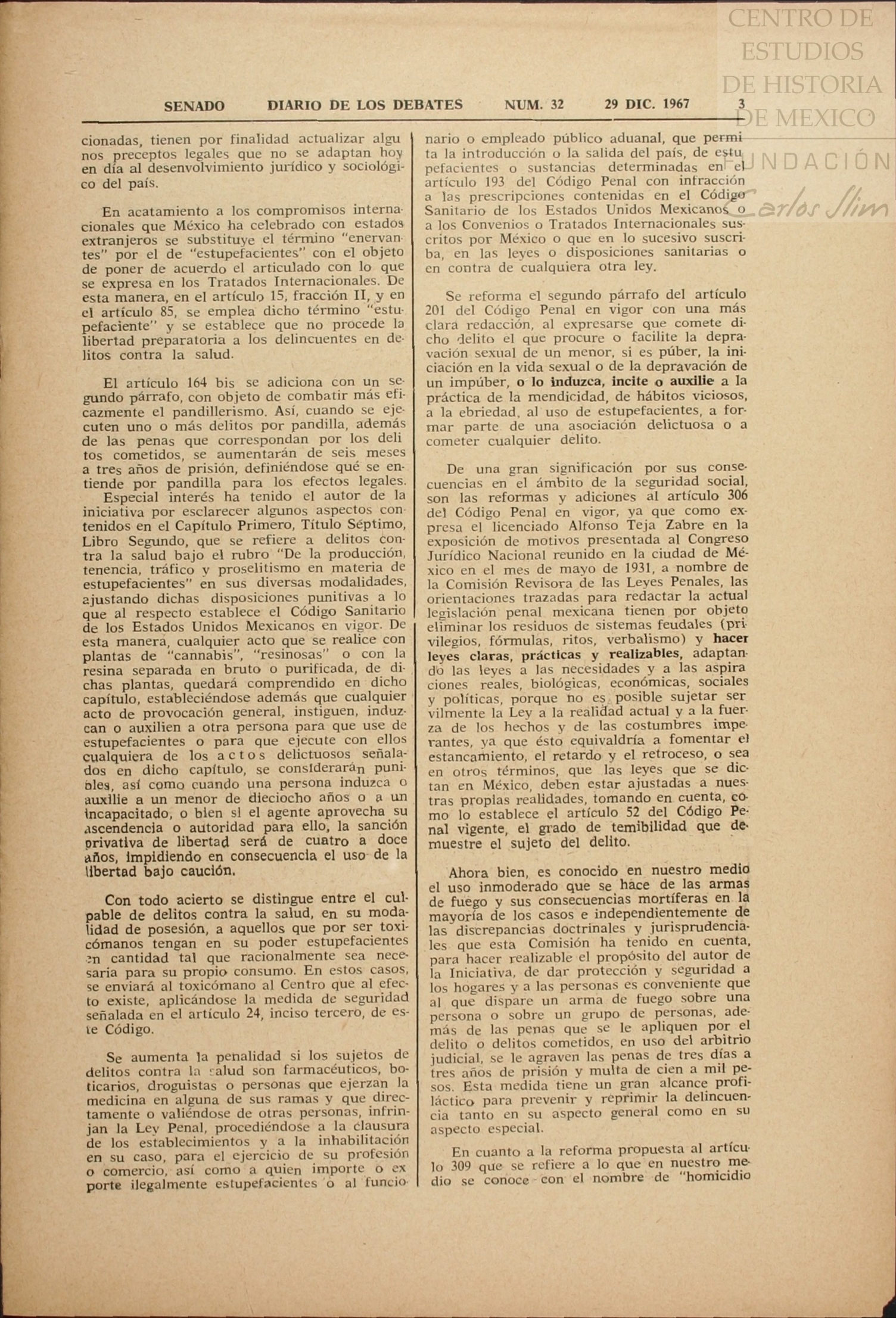 CENTRO DE ESTUDIOS DE HISTORIA DE MEXICO
FUNDACIÓN Carlos Slim

SENADO DIARIO DE LOS DEBATES NUM. 32 29 DIC. 1967 3

cionadas, tienen por finalidad actualizar algunos preceptos legales que no se adaptan hoy en día al desenvolvimiento jurídico y sociológico del país.

En acatamiento a los compromisos internacionales que México ha celebrado con estados extranjeros se substituye el término "enervantes" por el de "estupefacientes" con el objeto de poner de acuerdo el articulado con lo que se expresa en los Tratados Internacionales. De esta manera, en el artículo 15, fracción II, y en el artículo 85, se emplea dicho término "estupefaciente" y se establece que no procede la libertad preparatoria a los delincuentes en delitos contra la salud.

El artículo 164 bis se adiciona con un segundo párrafo, con objeto de combatir más eficazmente el pandillerismo. Así, cuando se ejecuten uno o más delitos por pandilla, además de las penas que correspondan por los delitos cometidos, se aumentarán de seis meses a tres años de prisión, definiéndose qué se entiende por pandilla para los efectos legales.
Especial interés ha tenido el autor de la iniciativa por esclarecer algunos aspectos contenidos en el Capítulo Primero, Título Séptimo, Libro Segundo, que se refiere a delitos contra la salud bajo el rubro "De la producción, tenencia, tráfico y proselitismo en materia de estupefacientes" en sus diversas modalidades, ajustando dichas disposiciones punitivas a lo que al respecto establece el Código Sanitario de los Estados Unidos Mexicanos en vigor. De esta manera, cualquier acto que se realice con plantas de "cannabis", "resinosas" o con la resina separada en bruto o purificada, de dichas plantas, quedará comprendido en dicho capítulo, estableciéndose además que cualquier acto de provocación general, instiguen, induzcan o auxilien a otra persona para que use de estupefacientes o para que ejecute con ellos cualquiera de los actos delictuosos señalados en dicho capítulo, se considerarán punibles, así como cuando una persona induzca o auxilie a un menor de dieciocho años o a un incapacitado, o bien si el agente aprovecha su ascendencia o autoridad para ello, la sanción privativa de libertad será de cuatro a doce años, impidiendo en consecuencia el uso de la libertad bajo caución.

Con todo acierto se distingue entre el culpable de delitos contra la salud, en su modalidad de posesión, a aquellos que por ser toxicómanos tengan en su poder estupefacientes en cantidad tal que racionalmente sea necesaria para su propio consumo. En estos casos, se enviará al toxicómano al Centro que al efecto existe, aplicándose la medida de seguridad señalada en el artículo 24, inciso tercero, de este Código.

Se aumenta la penalidad si los sujetos de delitos contra la salud son farmacéuticos, boticarios, droguistas o personas que ejerzan la medicina en alguna de sus ramas y que directamente o valiéndose de otras personas, infrinjan la Ley Penal, procediéndose a la clausura de los establecimientos y a la inhabilitación en su caso, para el ejercicio de su profesión o comercio, así como a quien importe o exporte ilegalmente estupefacientes o al funcionario o empleado público aduanal, que permita la introducción o la salida del país, de estupefacientes o sustancias determinadas en el artículo 193 del Código Penal con infracción a las prescripciones contenidas en el Código Sanitario de los Estados Unidos Mexicanos o a los Convenios o Tratados Internacionales suscritos por México o que en lo sucesivo suscriba, en las leyes o disposiciones sanitarias o en contra de cualquiera otra ley.

Se reforma el segundo párrafo del artículo 201 del Código Penal en vigor con una más clara redacción, al expresarse que comete dicho delito el que procure o facilite la depravación sexual de un menor, si es púber, la iniciación en la vida sexual o de la depravación de un impúber, o lo induzca, incite o auxilie a la práctica de la mendicidad, de hábitos viciosos, a la ebriedad, al uso de estupefacientes, a formar parte de una asociación delictuosa o a cometer cualquier delito.

De una gran significación por sus consecuencias en el ámbito de la seguridad social, son las reformas y adiciones al artículo 306 del Código Penal en vigor, ya que como expresa el licenciado Alfonso Teja Zabre en la exposición de motivos presentada al Congreso Jurídico Nacional reunido en la ciudad de México en el mes de mayo de 1931, a nombre de la Comisión Revisora de las Leyes Penales, las orientaciones trazadas para redactar la actual legislación penal mexicana tienen por objeto eliminar los residuos de sistemas feudales (privilegios, fórmulas, ritos, verbalismo) y hacer leyes claras, prácticas y realizables, adaptando las leyes a las necesidades y a las aspiraciones reales, biológicas, económicas, sociales y políticas, porque no es posible sujetar servilmente la Ley a la realidad actual y a la fuerza de los hechos y de las costumbres imperantes, ya que ésto equivaldría a fomentar el estancamiento, el retardo y el retroceso, o sea en otros términos, que las leyes que se dictan en México, deben estar ajustadas a nuestras propias realidades, tomando en cuenta, como lo establece el artículo 52 del Código Penal vigente, el grado de temibilidad que demuestre el sujeto del delito.

Ahora bien, es conocido en nuestro medio el uso inmoderado que se hace de las armas de fuego y sus consecuencias mortíferas en la mayoría de los casos e independientemente de las discrepancias doctrinales y jurisprudenciales que esta Comisión ha tenido en cuenta, para hacer realizable el propósito del autor de la Iniciativa, de dar protección y seguridad a los hogares y a las personas es conveniente que al que dispare un arma de fuego sobre una persona o sobre un grupo de personas, además de las penas que se le apliquen por el delito o delitos cometidos, en uso del arbitrio judicial, se le agraven las penas de tres días a tres años de prisión y multa de cien a mil pesos. Esta medida tiene un gran alcance profiláctico para prevenir y reprimir la delincuencia tanto en su aspecto general como en su aspecto especial.

En cuanto a la reforma propuesta al artículo 309 que se refiere a lo que en nuestro medio se conoce con el nombre de "homicidio